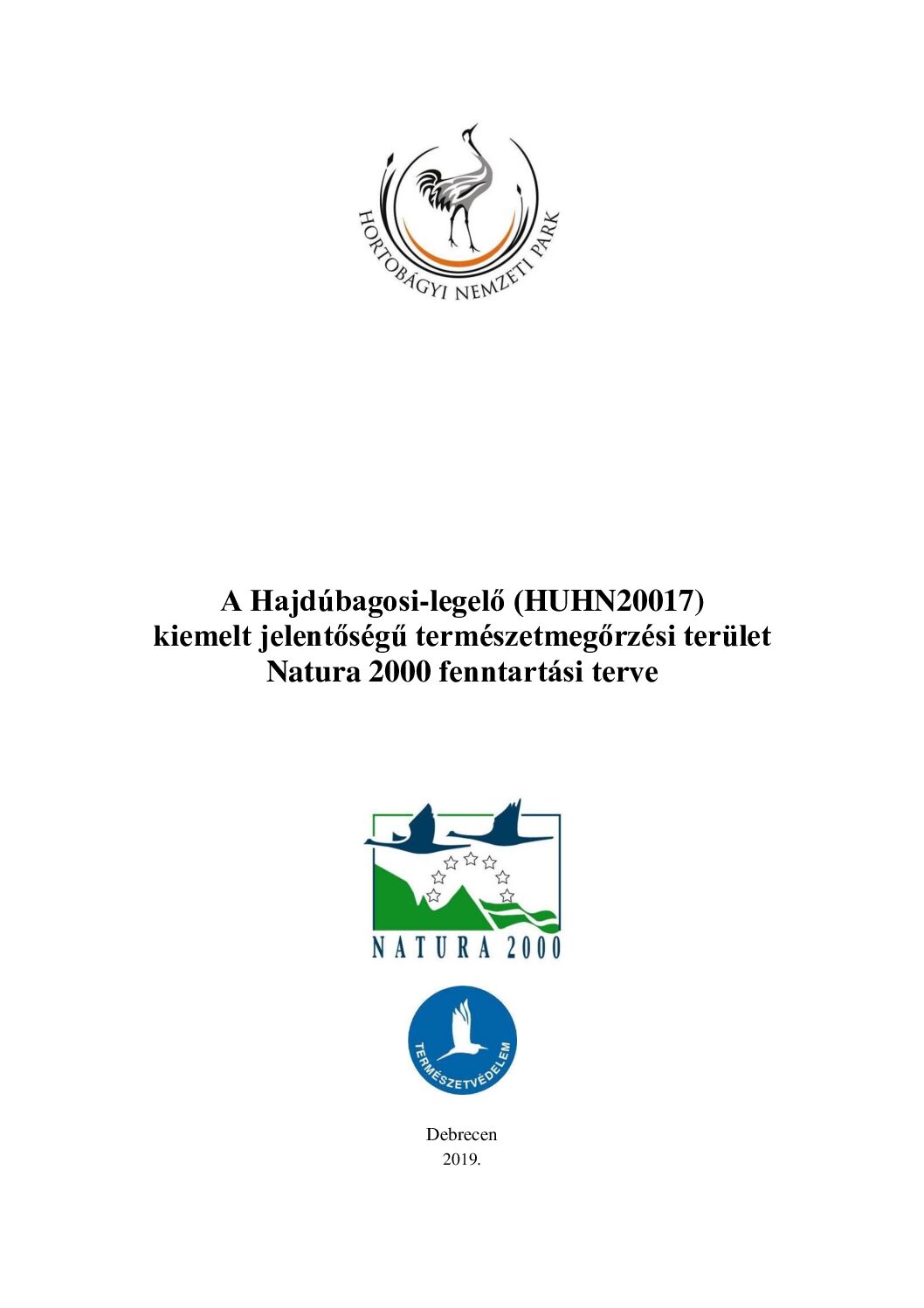 HORTOBÁGYI NEMZETI PARK

A Hajdúbagosi-legelő (HUHN20017)
kiemelt jelentőségű természetmegőrzési terület
Natura 2000 fenntartási terve

NATURA 2000

TERMÉSZETVÉDELEM

Debrecen
2019.